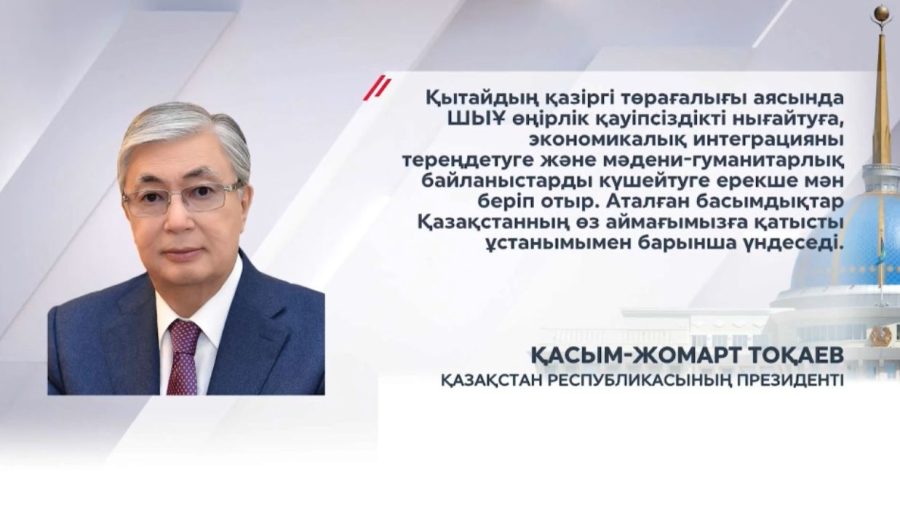 Қытайдың қазіргі төрағалығы аясында ШЫҰ өңірлік қауіпсіздікті нығайтуға, экономикалық интеграцияны тереңдетуге және мәдени-гуманитарлық байланыстарды күшейтуге ерекше мән беріп отыр. Аталған басымдықтар Қазақстанның өз аймағымызға қатысты ұстанымымен барынша үндеседі.

ҚАСЫМ-ЖОМАРТ ТОҚАЕВ
ҚАЗАҚСТАН РЕСПУБЛИКАСЫНЫҢ ПРЕЗИДЕНТІ